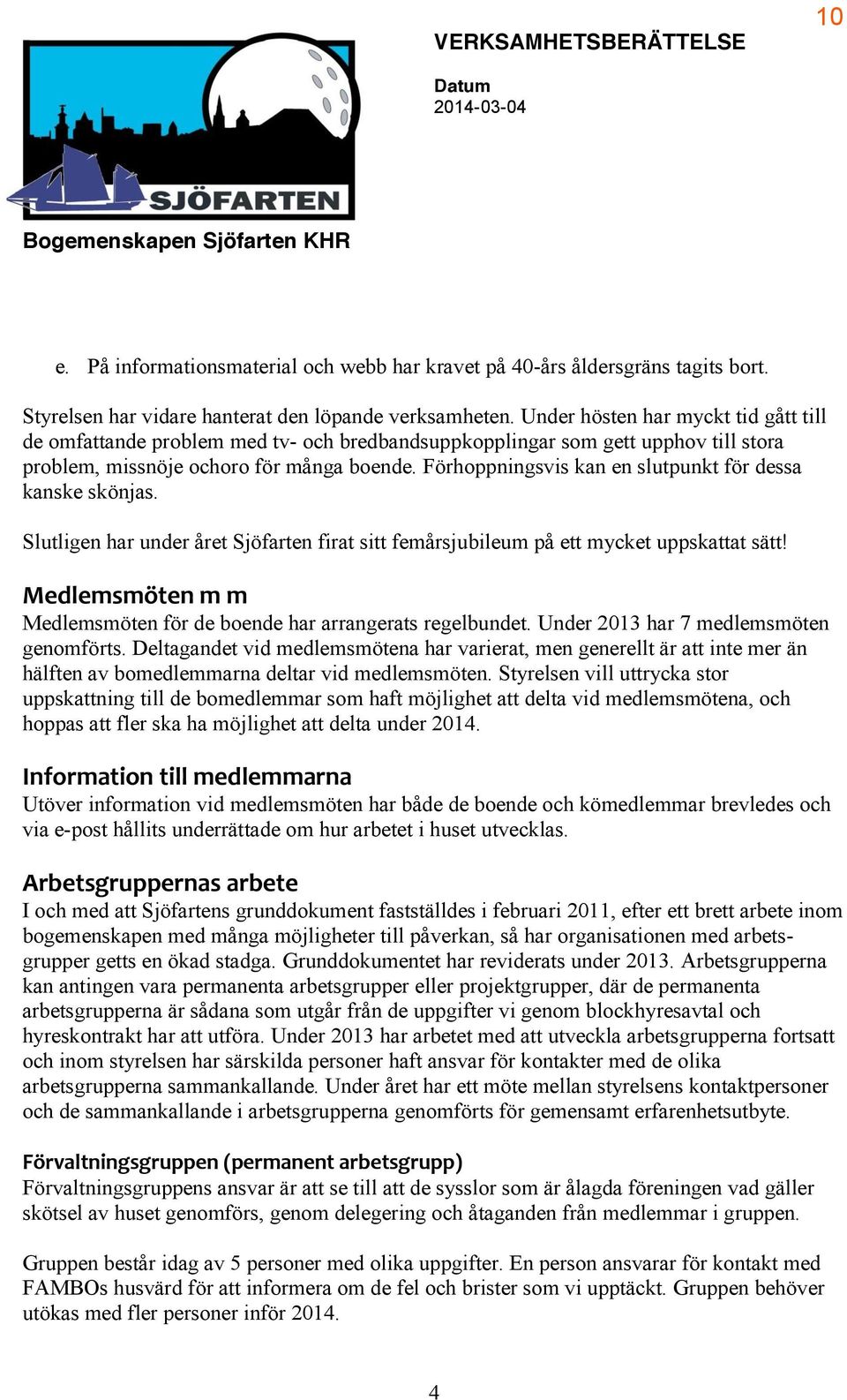 10

VERKSAMHETSBERÄTTELSE

Datum
2014-03-04

SJÖFARTEN

Bogemenskapen Sjöfarten KHR

e. På informationsmaterial och webb har kravet på 40-års åldersgräns tagits bort.

Styrelsen har vidare hanterat den löpande verksamheten. Under hösten har myckt tid gått till de omfattande problem med tv- och bredbandsuppkopplingar som gett upphov till stora problem, missnöje ochoro för många boende. Förhoppningsvis kan en slutpunkt för dessa kanske skönjas.

Slutligen har under året Sjöfarten firat sitt femårsjubileum på ett mycket uppskattat sätt!

Medlemsmöten m m
Medlemsmöten för de boende har arrangerats regelbundet. Under 2013 har 7 medlemsmöten genomförts. Deltagandet vid medlemsmötena har varierat, men generellt är att inte mer än hälften av bomedlemmarna deltar vid medlemsmöten. Styrelsen vill uttrycka stor uppskattning till de bomedlemmar som haft möjlighet att delta vid medlemsmötena, och hoppas att fler ska ha möjlighet att delta under 2014.

Information till medlemmarna
Utöver information vid medlemsmöten har både de boende och kömedlemmar brevledes och via e-post hållits underrättade om hur arbetet i huset utvecklas.

Arbetsgruppernas arbete
I och med att Sjöfartens grunddokument fastställdes i februari 2011, efter ett brett arbete inom bogemenskapen med många möjligheter till påverkan, så har organisationen med arbetsgrupper getts en ökad stadga. Grunddokumentet har reviderats under 2013. Arbetsgrupperna kan antingen vara permanenta arbetsgrupper eller projektgrupper, där de permanenta arbetsgrupperna är sådana som utgår från de uppgifter vi genom blockhyresavtal och hyreskontrakt har att utföra. Under 2013 har arbetet med att utveckla arbetsgrupperna fortsatt och inom styrelsen har särskilda personer haft ansvar för kontakter med de olika arbetsgrupperna sammankallande. Under året har ett möte mellan styrelsens kontaktpersoner och de sammankallande i arbetsgrupperna genomförts för gemensamt erfarenhetsutbyte.

Förvaltningsgruppen (permanent arbetsgrupp)
Förvaltningsgruppens ansvar är att se till att de sysslor som är ålagda föreningen vad gäller skötsel av huset genomförs, genom delegering och åtaganden från medlemmar i gruppen.

Gruppen består idag av 5 personer med olika uppgifter. En person ansvarar för kontakt med FAMBOs husvärd för att informera om de fel och brister som vi upptäckt. Gruppen behöver utökas med fler personer inför 2014.

4